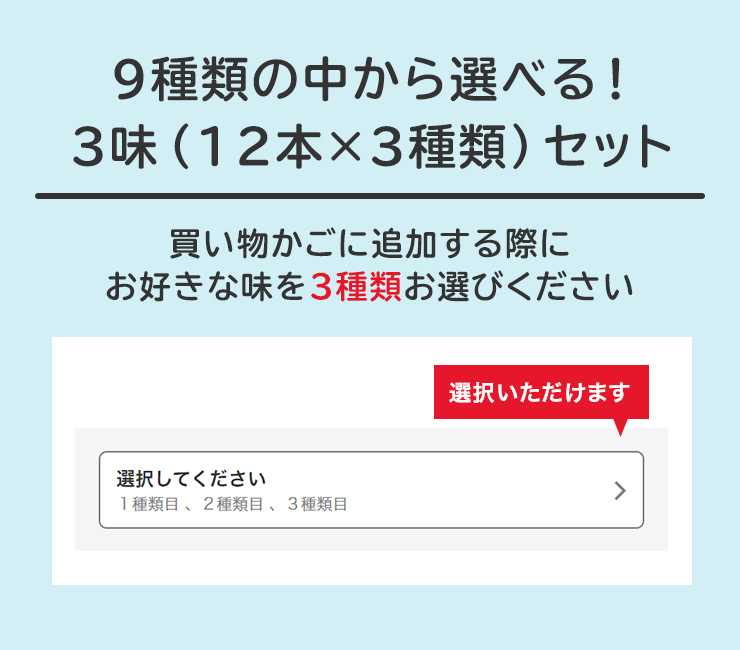 9種類の中から選べる！
3味（12本×3種類）セット

買い物かごに追加する際に
お好きな味を3種類お選びください

選択いただけます

選択してください
1種類目 、2種類目 、3種類目